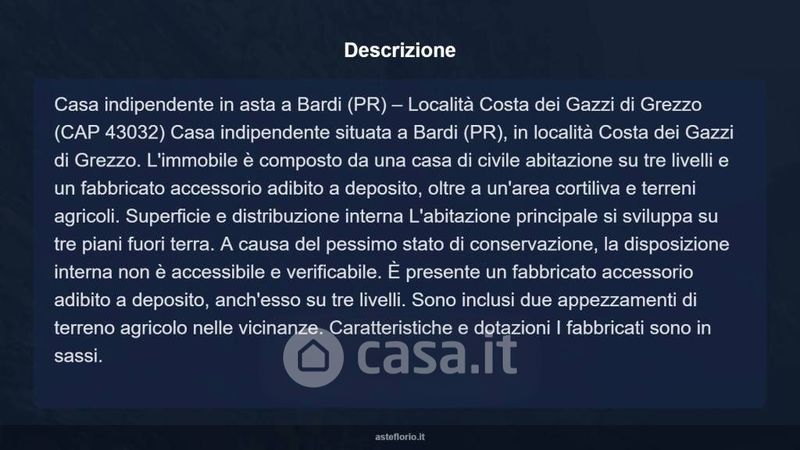 Descrizione

Casa indipendente in asta a Bardi (PR) – Località Costa dei Gazzi di Grezzo (CAP 43032) Casa indipendente situata a Bardi (PR), in località Costa dei Gazzi di Grezzo. L'immobile è composto da una casa di civile abitazione su tre livelli e un fabbricato accessorio adibito a deposito, oltre a un'area cortiliva e terreni agricoli. Superficie e distribuzione interna L'abitazione principale si sviluppa su tre piani fuori terra. A causa del pessimo stato di conservazione, la disposizione interna non è accessibile e verificabile. È presente un fabbricato accessorio adibito a deposito, anch'esso su tre livelli. Sono inclusi due appezzamenti di terreno agricolo nelle vicinanze. Caratteristiche e dotazioni I fabbricati sono in sassi.

casa.it

asteflorio.it